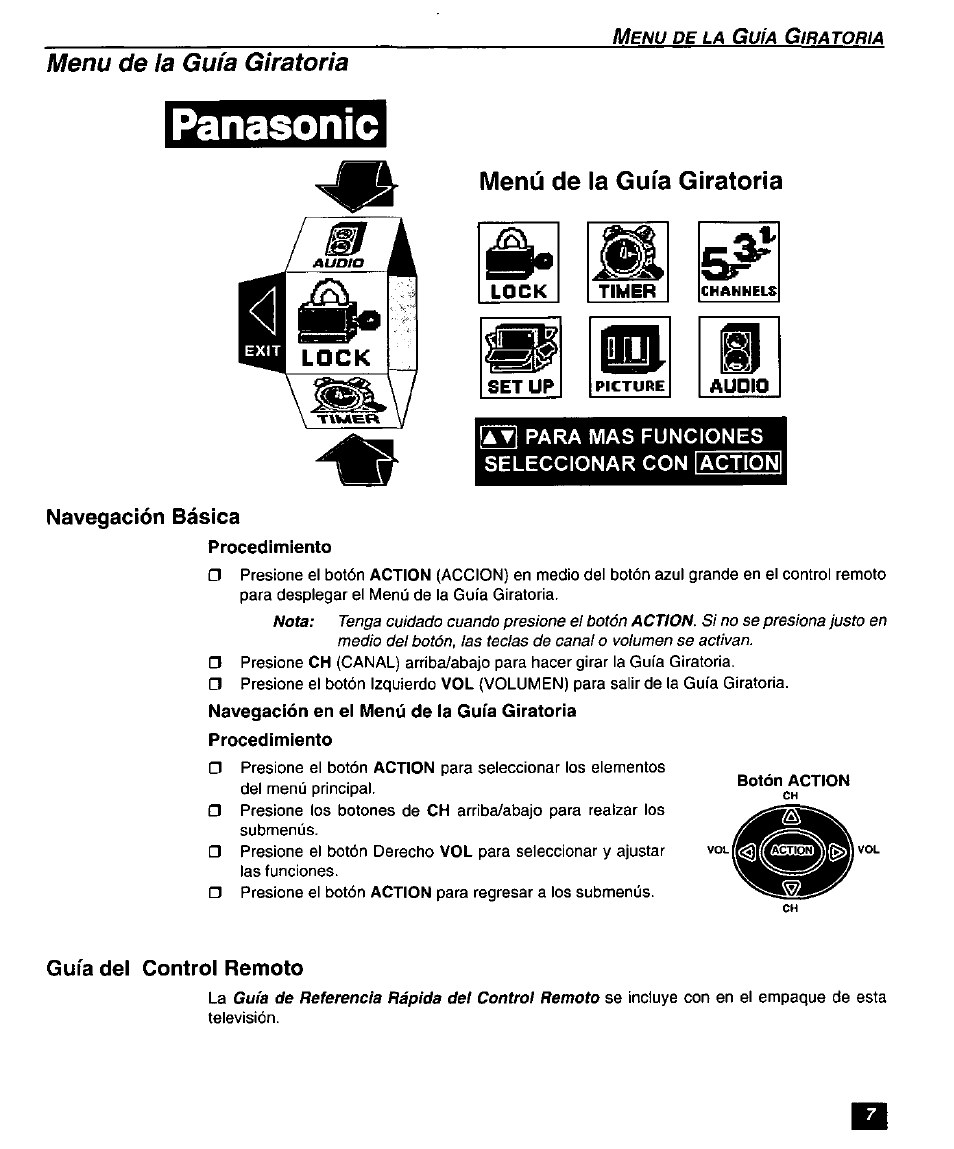 MENU DE LA GUÍA GIRATORIA

Menu de la Guía Giratoria

Panasonic

AUDIO
EXIT
LOCK
TIMER

Menú de la Guía Giratoria

LOCK
TIMER
CHANNELS
SET UP
PICTURE
AUDIO

▲▼ PARA MAS FUNCIONES SELECCIONAR CON ACTION

Navegación Básica

Procedimiento

Presione el botón ACTION (ACCION) en medio del botón azul grande en el control remoto para desplegar el Menú de la Guía Giratoria.

Nota: Tenga cuidado cuando presione el botón ACTION. Si no se presiona justo en medio del botón, las teclas de canal o volumen se activan.

Presione CH (CANAL) arriba/abajo para hacer girar la Guía Giratoria.

Presione el botón Izquierdo VOL (VOLUMEN) para salir de la Guía Giratoria.

Navegación en el Menú de la Guía Giratoria

Procedimiento

Presione el botón ACTION para seleccionar los elementos del menú principal.

Presione los botones de CH arriba/abajo para realzar los submenús.

Presione el botón Derecho VOL para seleccionar y ajustar las funciones.

Presione el botón ACTION para regresar a los submenús.

Botón ACTION
CH
VOL
ACTION
VOL
CH

Guía del Control Remoto

La Guía de Referencia Rápida del Control Remoto se incluye con en el empaque de esta televisión.

7